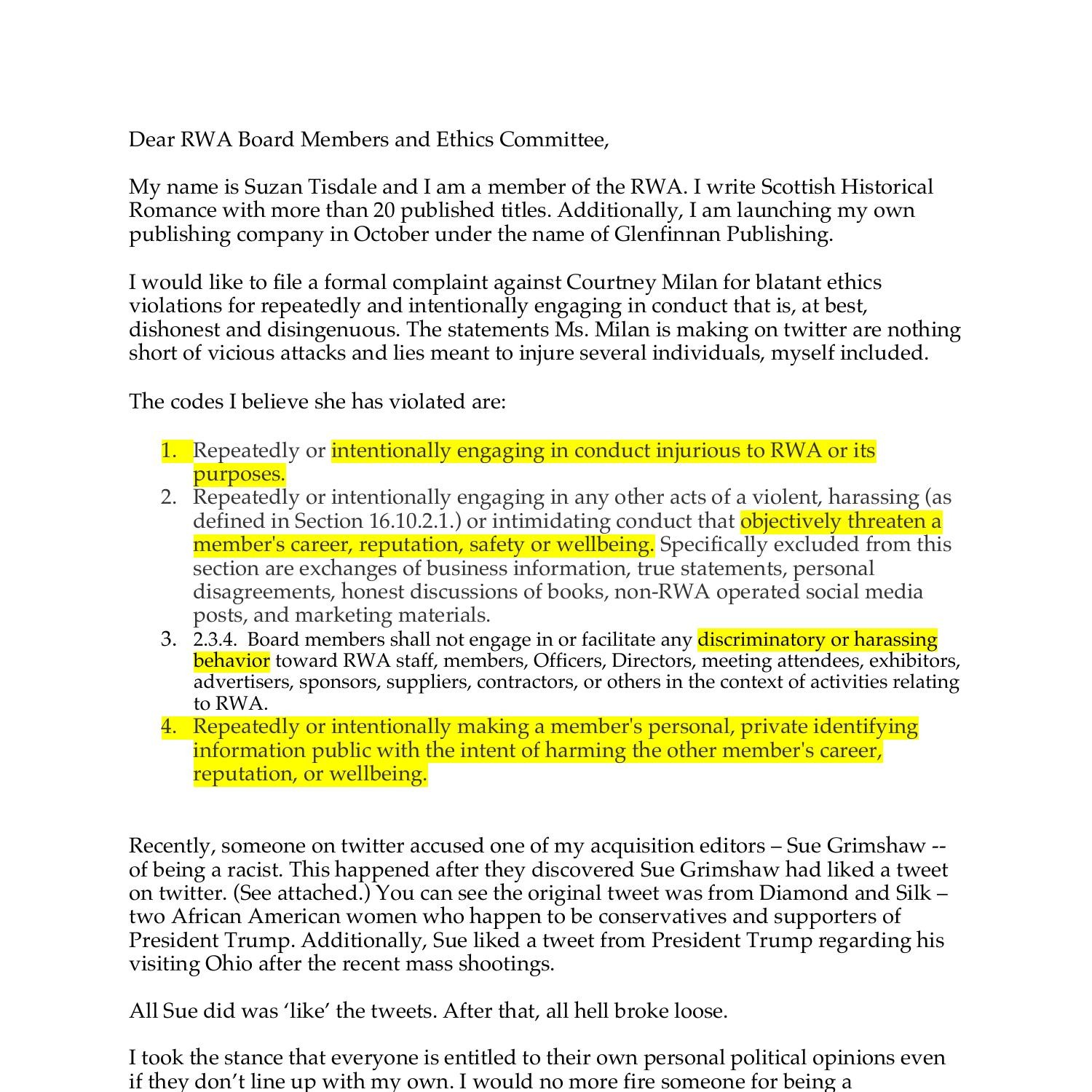 Dear RWA Board Members and Ethics Committee,

My name is Suzan Tisdale and I am a member of the RWA. I write Scottish Historical Romance with more than 20 published titles. Additionally, I am launching my own publishing company in October under the name of Glenfinnan Publishing.

I would like to file a formal complaint against Courtney Milan for blatant ethics violations for repeatedly and intentionally engaging in conduct that is, at best, dishonest and disingenuous. The statements Ms. Milan is making on twitter are nothing short of vicious attacks and lies meant to injure several individuals, myself included.

The codes I believe she has violated are:

1. Repeatedly or intentionally engaging in conduct injurious to RWA or its purposes.
2. Repeatedly or intentionally engaging in any other acts of a violent, harassing (as defined in Section 16.10.2.1.) or intimidating conduct that objectively threaten a member's career, reputation, safety or wellbeing. Specifically excluded from this section are exchanges of business information, true statements, personal disagreements, honest discussions of books, non-RWA operated social media posts, and marketing materials.
3. 2.3.4. Board members shall not engage in or facilitate any discriminatory or harassing behavior toward RWA staff, members, Officers, Directors, meeting attendees, exhibitors, advertisers, sponsors, suppliers, contractors, or others in the context of activities relating to RWA.
4. Repeatedly or intentionally making a member's personal, private identifying information public with the intent of harming the other member's career, reputation, or wellbeing.

Recently, someone on twitter accused one of my acquisition editors – Sue Grimshaw -- of being a racist. This happened after they discovered Sue Grimshaw had liked a tweet on twitter. (See attached.) You can see the original tweet was from Diamond and Silk – two African American women who happen to be conservatives and supporters of President Trump. Additionally, Sue liked a tweet from President Trump regarding his visiting Ohio after the recent mass shootings.

All Sue did was 'like' the tweets. After that, all hell broke loose.

I took the stance that everyone is entitled to their own personal political opinions even if they don't line up with my own. I would no more fire someone for being a